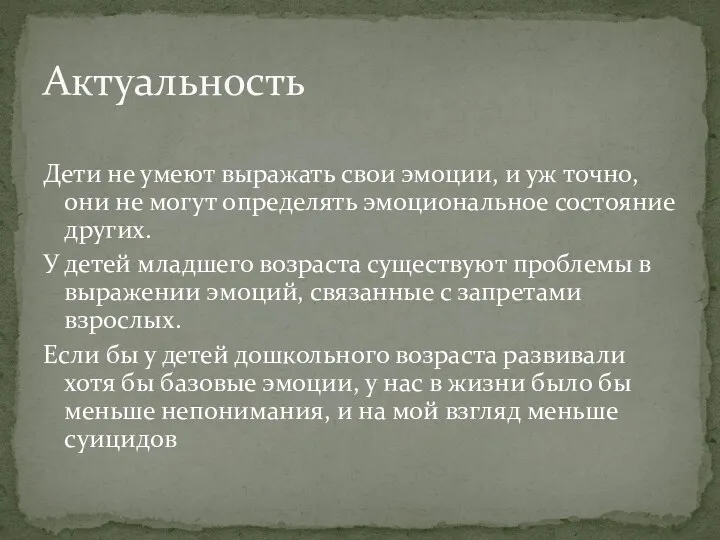 Актуальность

Дети не умеют выражать свои эмоции, и уж точно, они не могут определять эмоциональное состояние других.

У детей младшего возраста существуют проблемы в выражении эмоций, связанные с запретами взрослых.

Если бы у детей дошкольного возраста развивали хотя бы базовые эмоции, у нас в жизни было бы меньше непонимания, и на мой взгляд меньше суицидов